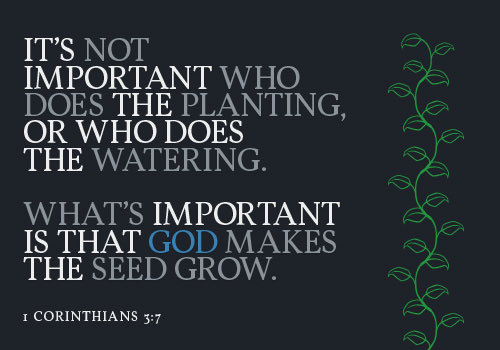 IT'S NOT IMPORTANT WHO DOES THE PLANTING, OR WHO DOES THE WATERING.

WHAT'S IMPORTANT IS THAT GOD MAKES THE SEED GROW.

1 CORINTHIANS 3:7